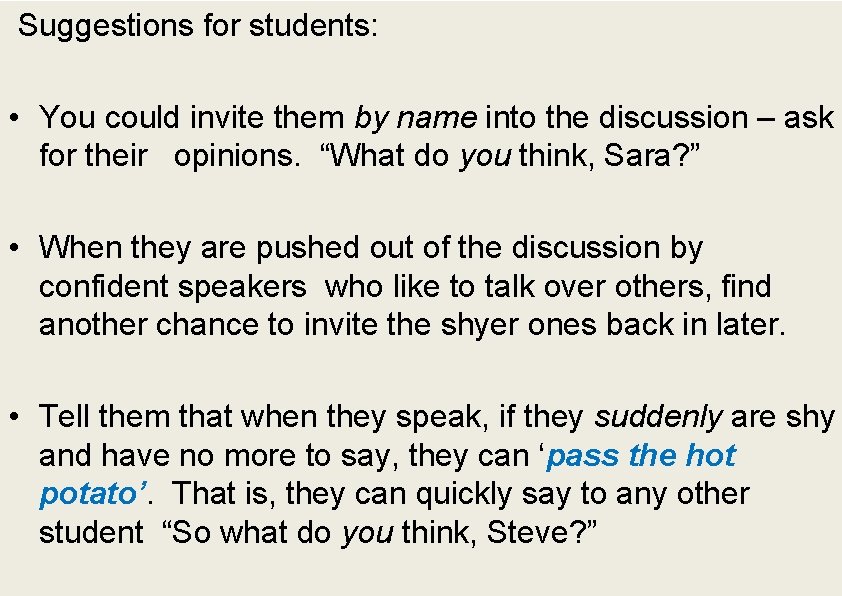 Suggestions for students:

• You could invite them by name into the discussion – ask for their opinions. “What do you think, Sara?”

• When they are pushed out of the discussion by confident speakers who like to talk over others, find another chance to invite the shyer ones back in later.

• Tell them that when they speak, if they suddenly are shy and have no more to say, they can ‘pass the hot potato’. That is, they can quickly say to any other student “So what do you think, Steve?”